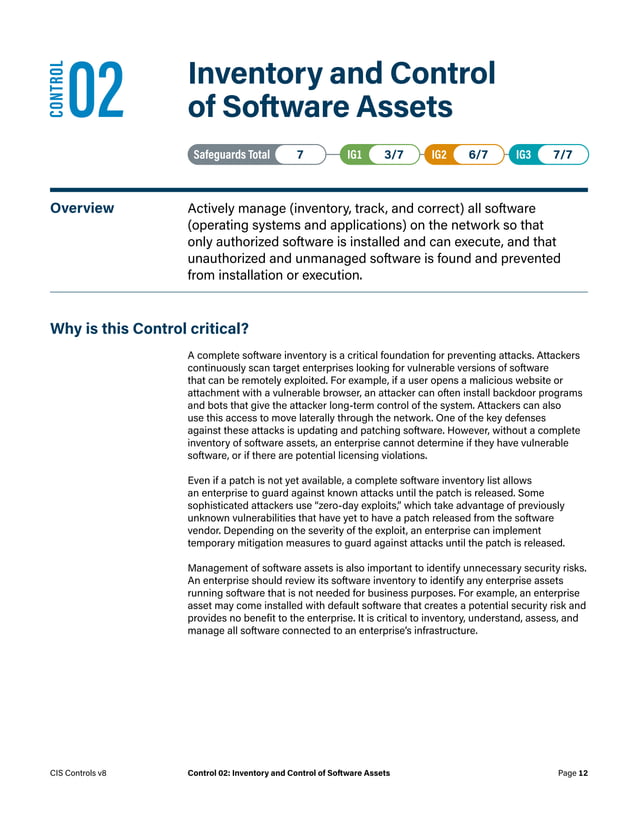 CONTROL 02

Inventory and Control of Software Assets

Safeguards Total 7 IG1 3/7 IG2 6/7 IG3 7/7

Overview

Actively manage (inventory, track, and correct) all software (operating systems and applications) on the network so that only authorized software is installed and can execute, and that unauthorized and unmanaged software is found and prevented from installation or execution.

Why is this Control critical?

A complete software inventory is a critical foundation for preventing attacks. Attackers continuously scan target enterprises looking for vulnerable versions of software that can be remotely exploited. For example, if a user opens a malicious website or attachment with a vulnerable browser, an attacker can often install backdoor programs and bots that give the attacker long-term control of the system. Attackers can also use this access to move laterally through the network. One of the key defenses against these attacks is updating and patching software. However, without a complete inventory of software assets, an enterprise cannot determine if they have vulnerable software, or if there are potential licensing violations.

Even if a patch is not yet available, a complete software inventory list allows an enterprise to guard against known attacks until the patch is released. Some sophisticated attackers use "zero-day exploits," which take advantage of previously unknown vulnerabilities that have yet to have a patch released from the software vendor. Depending on the severity of the exploit, an enterprise can implement temporary mitigation measures to guard against attacks until the patch is released.

Management of software assets is also important to identify unnecessary security risks. An enterprise should review its software inventory to identify any enterprise assets running software that is not needed for business purposes. For example, an enterprise asset may come installed with default software that creates a potential security risk and provides no benefit to the enterprise. It is critical to inventory, understand, assess, and manage all software connected to an enterprise's infrastructure.

CIS Controls v8 Control 02: Inventory and Control of Software Assets Page 12